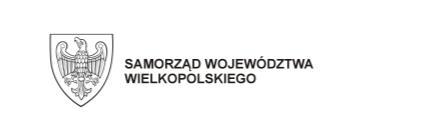 SAMORZĄD WOJEWÓDZTWA
WIELKOPOLSKIEGO